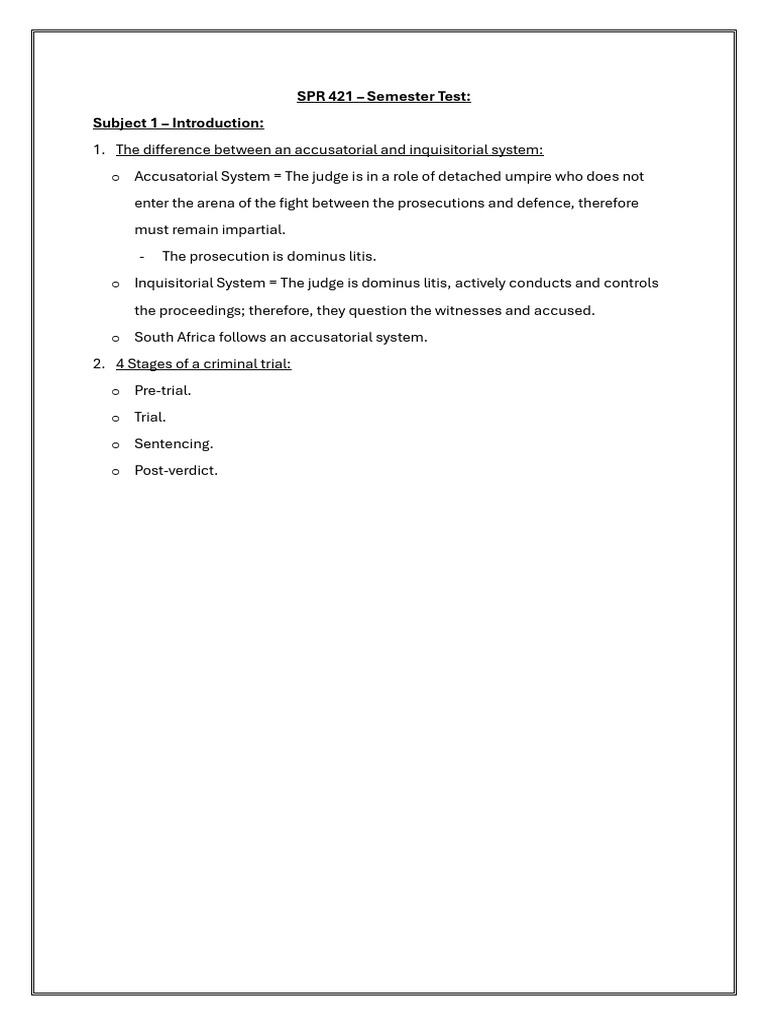 SPR 421 – Semester Test:

Subject 1 – Introduction:

1. The difference between an accusatorial and inquisitorial system:

o Accusatorial System = The judge is in a role of detached umpire who does not enter the arena of the fight between the prosecutions and defence, therefore must remain impartial.

- The prosecution is dominus litis.

o Inquisitorial System = The judge is dominus litis, actively conducts and controls the proceedings; therefore, they question the witnesses and accused.

o South Africa follows an accusatorial system.

2. 4 Stages of a criminal trial:

o Pre-trial.

o Trial.

o Sentencing.

o Post-verdict.